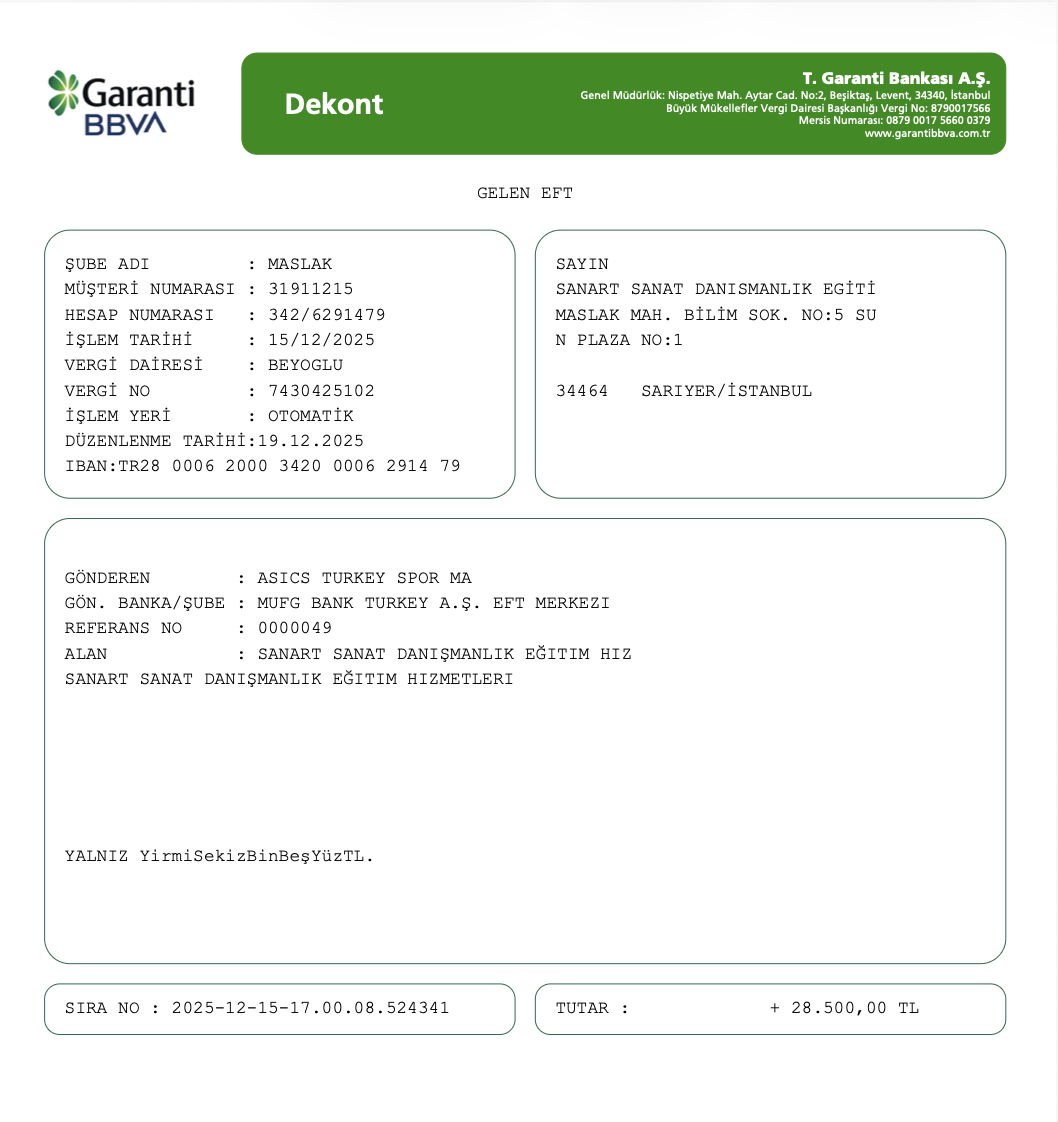 Garanti BBVA

Dekont

T. Garanti Bankası A.Ş.
Genel Müdürlük: Nispetiye Mah. Aytar Cad. No:2, Beşiktaş, Levent, 34340, İstanbul
Büyük Mükellefler Vergi Dairesi Başkanlığı Vergi No: 8790017566
Mersis Numarası: 0879 0017 5660 0379
www.garantibbva.com.tr

GELEN EFT

ŞUBE ADI : MASLAK
MÜŞTERİ NUMARASI : 31911215
HESAP NUMARASI : 342/6291479
İŞLEM TARİHİ : 15/12/2025
VERGİ DAİRESİ : BEYOGLU
VERGİ NO : 7430425102
İŞLEM YERİ : OTOMATİK
DÜZENLENME TARİHİ:19.12.2025
IBAN:TR28 0006 2000 3420 0006 2914 79

SAYIN
SANART SANAT DANISMANLIK EGİTİ
MASLAK MAH. BİLİM SOK. NO:5 SU
N PLAZA NO:1

34464 SARIYER/İSTANBUL

GÖNDEREN : ASICS TURKEY SPOR MA
GÖN. BANKA/ŞUBE : MUFG BANK TURKEY A.Ş. EFT MERKEZI
REFERANS NO : 0000049
ALAN : SANART SANAT DANIŞMANLIK EĞITIM HIZ
SANART SANAT DANIŞMANLIK EĞITIM HIZMETLERI

YALNIZ YirmiSekizBinBeşYüzTL.

SIRA NO : 2025-12-15-17.00.08.524341

TUTAR : + 28.500,00 TL